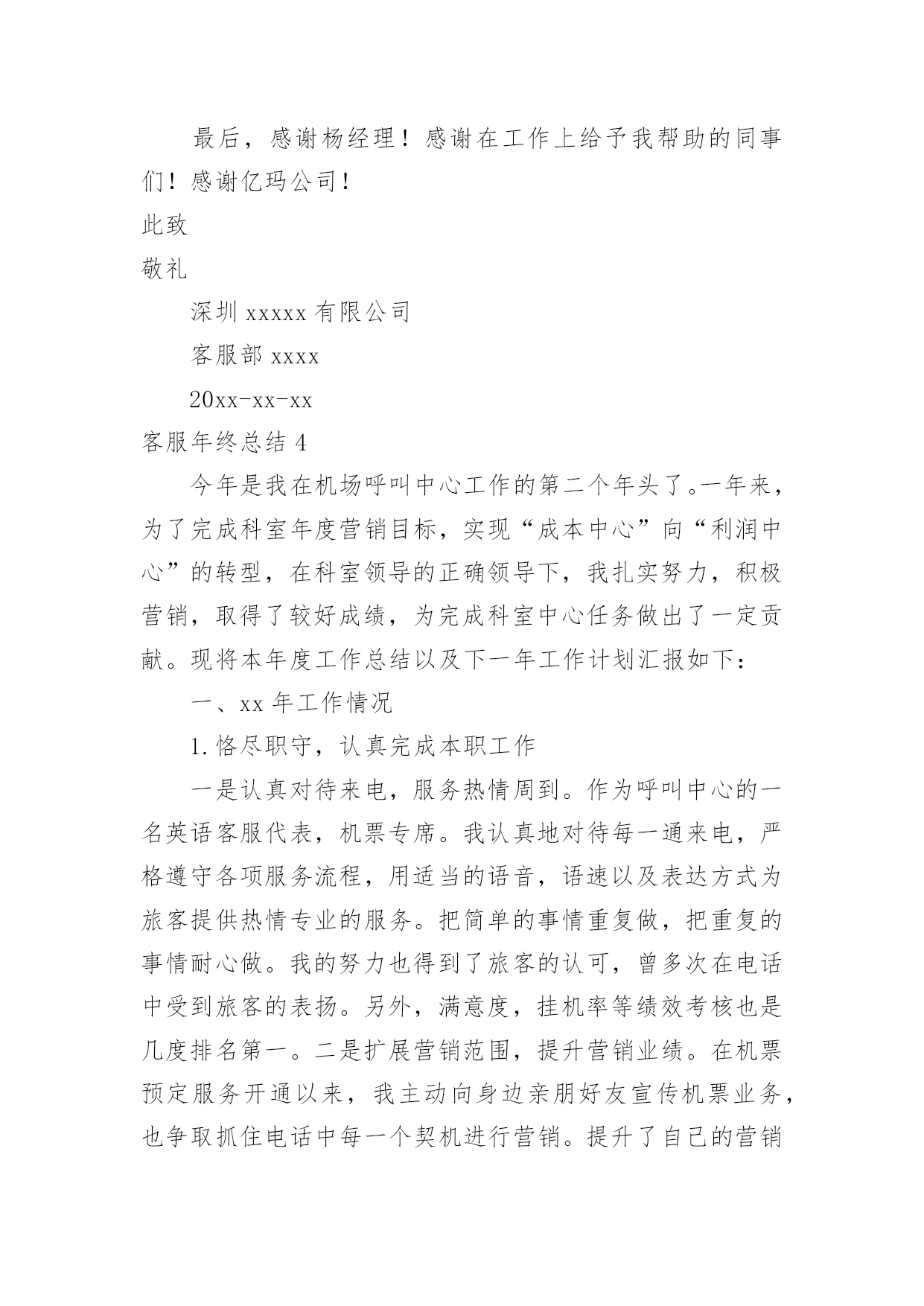 最后，感谢杨经理！感谢在工作上给予我帮助的同事们！感谢亿玛公司！

此致

敬礼

深圳 xxxxx 有限公司

客服部 xxxx

20xx-xx-xx

客服年终总结 4

今年是我在机场呼叫中心工作的第二个年头了。一年来，为了完成科室年度营销目标，实现“成本中心”向“利润中心”的转型，在科室领导的正确领导下，我扎实努力，积极营销，取得了较好成绩，为完成科室中心任务做出了一定贡献。现将本年度工作总结以及下一年工作计划汇报如下：

一、xx 年工作情况

1. 恪尽职守，认真完成本职工作

一是认真对待来电，服务热情周到。作为呼叫中心的一名英语客服代表，机票专席。我认真地对待每一通来电，严格遵守各项服务流程，用适当的语音，语速以及表达方式为旅客提供热情专业的服务。把简单的事情重复做，把重复的事情耐心做。我的努力也得到了旅客的认可，曾多次在电话中受到旅客的表扬。另外，满意度，挂机率等绩效考核也是几度排名第一。二是扩展营销范围，提升营销业绩。在机票预定服务开通以来，我主动向身边亲朋好友宣传机票业务，也争取抓住电话中每一个契机进行营销。提升了自己的营销